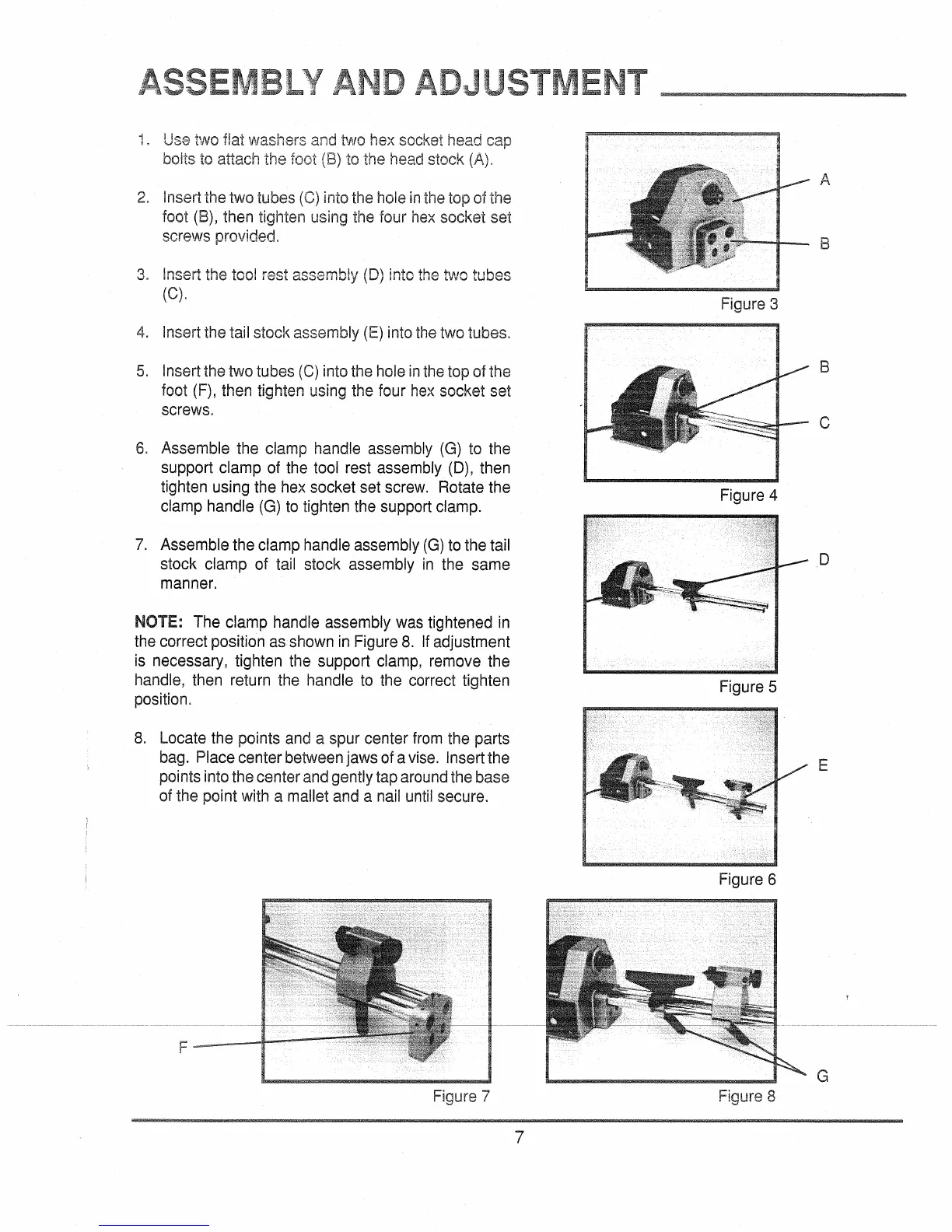 ASSEMBLY AND ADJUSTMENT

1. Use two flat washers and two hex socket head cap bolts to attach the foot (B) to the head stock (A).

2. Insert the two tubes (C) into the hole in the top of the foot (B), then tighten using the four hex socket set screws provided.

3. Insert the tool rest assembly (D) into the two tubes (C).

4. Insert the tail stock assembly (E) into the two tubes.

5. Insert the two tubes (C) into the hole in the top of the foot (F), then tighten using the four hex socket set screws.

6. Assemble the clamp handle assembly (G) to the support clamp of the tool rest assembly (D), then tighten using the hex socket set screw. Rotate the clamp handle (G) to tighten the support clamp.

7. Assemble the clamp handle assembly (G) to the tail stock clamp of tail stock assembly in the same manner.

NOTE: The clamp handle assembly was tightened in the correct position as shown in Figure 8. If adjustment is necessary, tighten the support clamp, remove the handle, then return the handle to the correct tighten position.

8. Locate the points and a spur center from the parts bag. Place center between jaws of a vise. Insert the points into the center and gently tap around the base of the point with a mallet and a nail until secure.

A
B
Figure 3

B
C
Figure 4

D
Figure 5

E
Figure 6

F
Figure 7

G
Figure 8

7